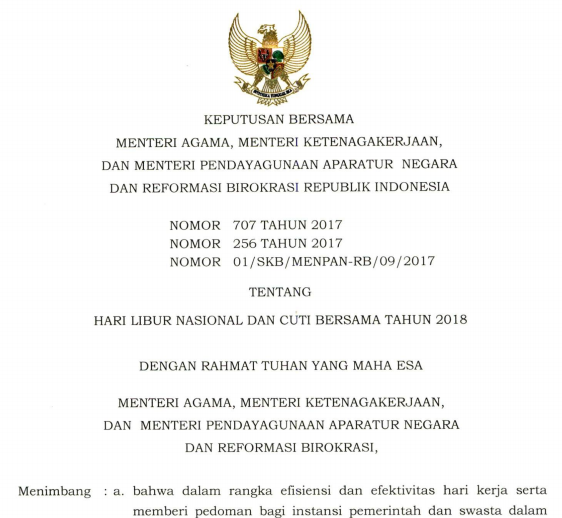 BHINNEKA TUNGGAL IKA

KEPUTUSAN BERSAMA
MENTERI AGAMA, MENTERI KETENAGAKERJAAN,
DAN MENTERI PENDAYAGUNAAN APARATUR NEGARA
DAN REFORMASI BIROKRASI REPUBLIK INDONESIA

NOMOR 707 TAHUN 2017
NOMOR 256 TAHUN 2017
NOMOR 01/SKB/MENPAN-RB/09/2017

TENTANG

HARI LIBUR NASIONAL DAN CUTI BERSAMA TAHUN 2018

DENGAN RAHMAT TUHAN YANG MAHA ESA

MENTERI AGAMA, MENTERI KETENAGAKERJAAN,
DAN MENTERI PENDAYAGUNAAN APARATUR NEGARA
DAN REFORMASI BIROKRASI,

Menimbang : a. bahwa dalam rangka efisiensi dan efektivitas hari kerja serta memberi pedoman bagi instansi pemerintah dan swasta dalam